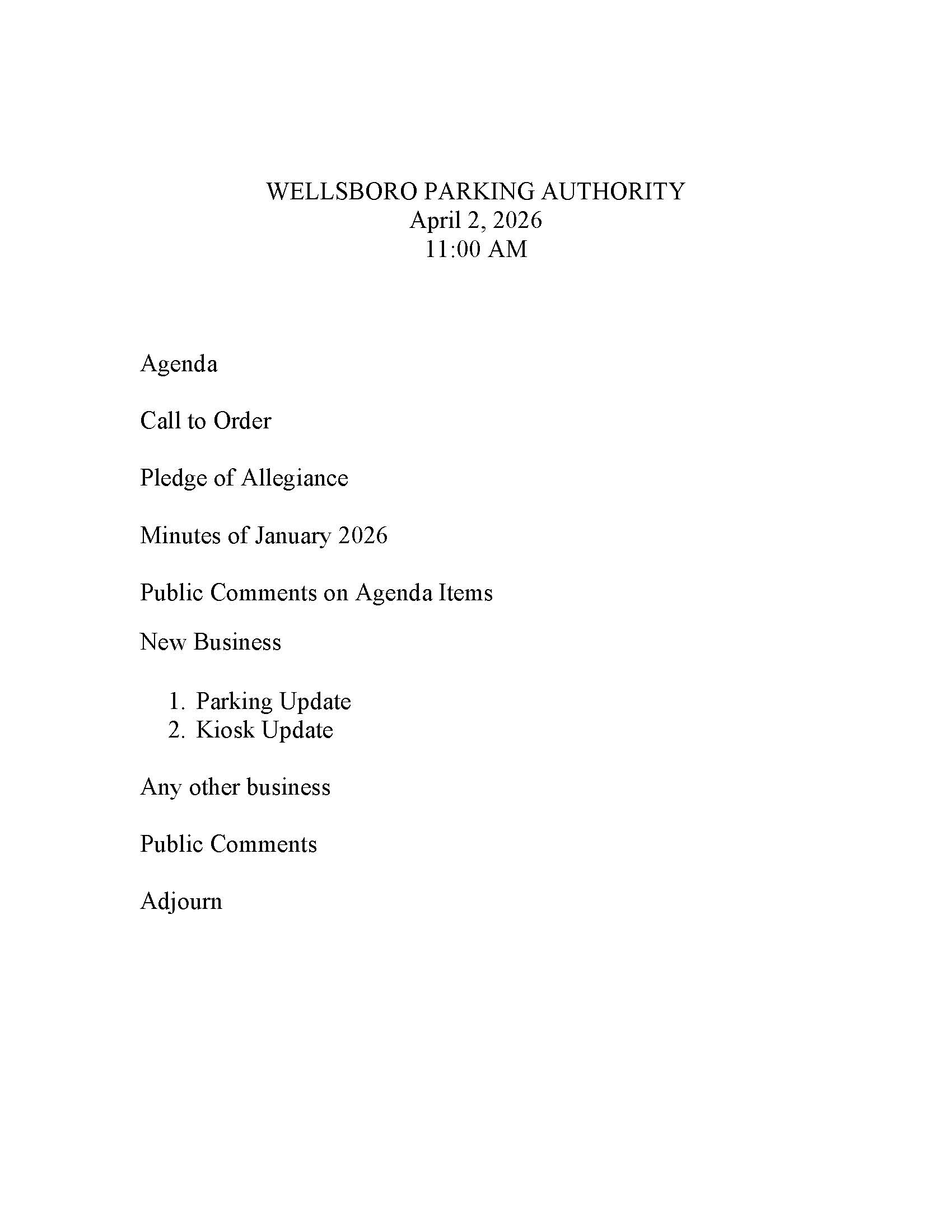 WELLSBORO PARKING AUTHORITY
April 2, 2026
11:00 AM

Agenda

Call to Order

Pledge of Allegiance

Minutes of January 2026

Public Comments on Agenda Items

New Business

1. Parking Update
2. Kiosk Update

Any other business

Public Comments

Adjourn